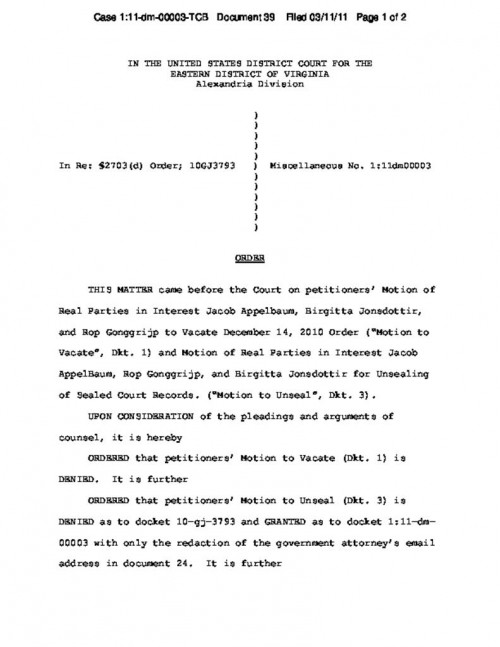 Case 1:11-dm-00003-TCB Document 39 Filed 03/11/11 Page 1 of 2

IN THE UNITED STATES DISTRICT COURT FOR THE EASTERN DISTRICT OF VIRGINIA Alexandria Division

In Re: §2703(d) Order; 10GJ3793 ) Miscellaneous No. 1:11dm00003

ORDER

THIS MATTER came before the Court on petitioners' Motion of Real Parties in Interest Jacob Appelbaum, Birgitta Jonsdottir, and Rop Gonggrijp to Vacate December 14, 2010 Order ("Motion to Vacate", Dkt. 1) and Motion of Real Parties in Interest Jacob AppelBaum, Rop Gonggrijp, and Birgitta Jonsdottir for Unsealing of Sealed Court Records. ("Motion to Unseal", Dkt. 3).

UPON CONSIDERATION of the pleadings and arguments of counsel, it is hereby

ORDERED that petitioners' Motion to Vacate (Dkt. 1) is DENIED. It is further

ORDERED that petitioners' Motion to Unseal (Dkt. 3) is DENIED as to docket 10-gj-3793 and GRANTED as to docket 1:11-dm-00003 with only the redaction of the government attorney's email address in document 24. It is further